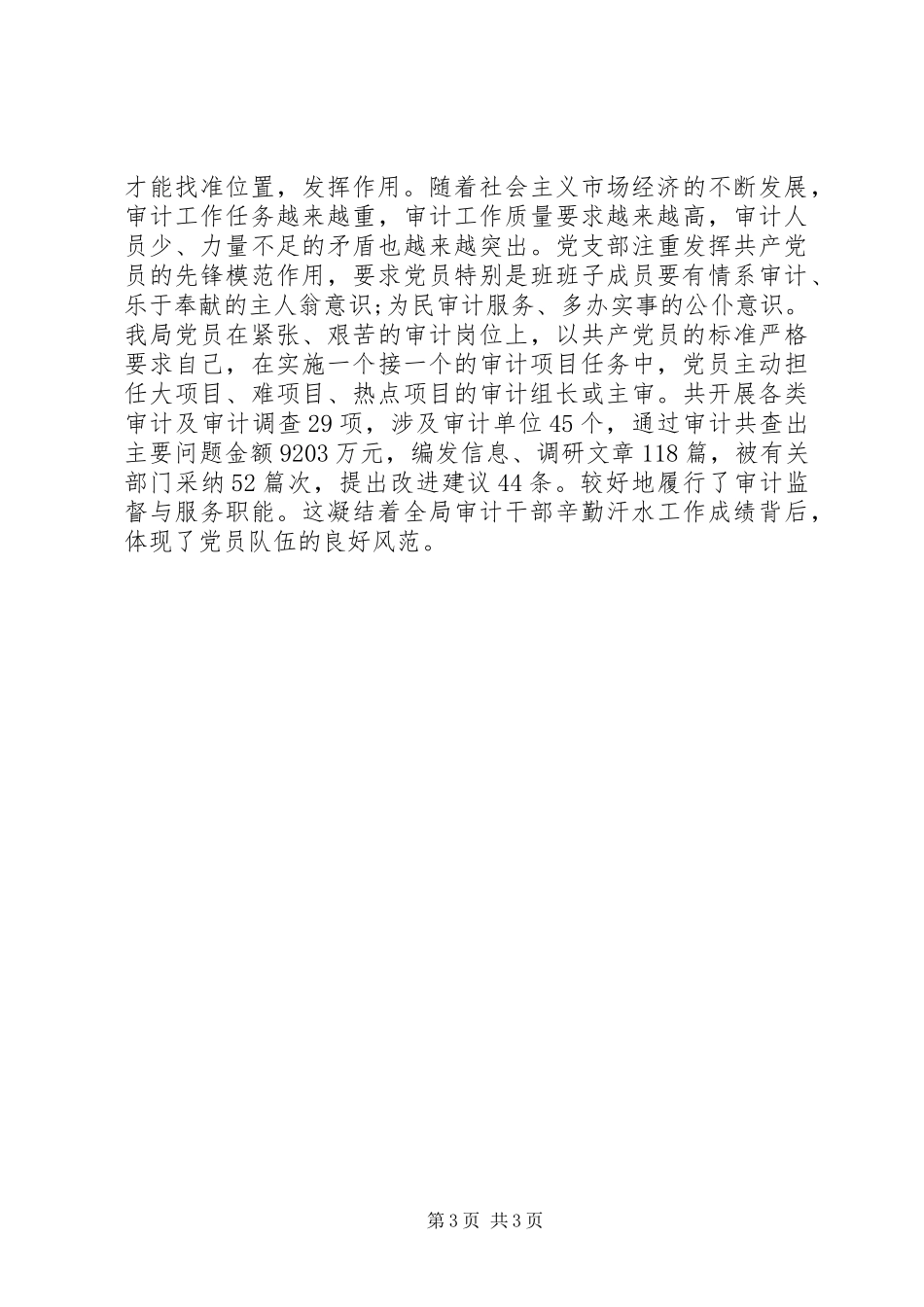 才能找准位置，发挥作用。随着社会主义市场经济的不断发展，审计工作任务越来越重，审计工作质量要求越来越高，审计人员少、力量不足的矛盾也越来越突出。党支部注重发挥共产党员的先锋模范作用，要求党员特别是班班子成员要有情系审计、乐于奉献的主人翁意识;为民审计服务、多办实事的公仆意识。我局党员在紧张、艰苦的审计岗位上，以共产党员的标准严格要求自己，在实施一个接一个的审计项目任务中，党员主动担任大项目、难项目、热点项目的审计组长或主审。共开展各类审计及审计调查29项，涉及审计单位45个，通过审计共查出主要问题金额9203万元，编发信息、调研文章118篇，被有关部门采纳52篇次，提出改进建议44条。较好地履行了审计监督与服务职能。这凝结着全局审计干部辛勤汗水工作成绩背后，体现了党员队伍的良好风范。

第3页 共3页